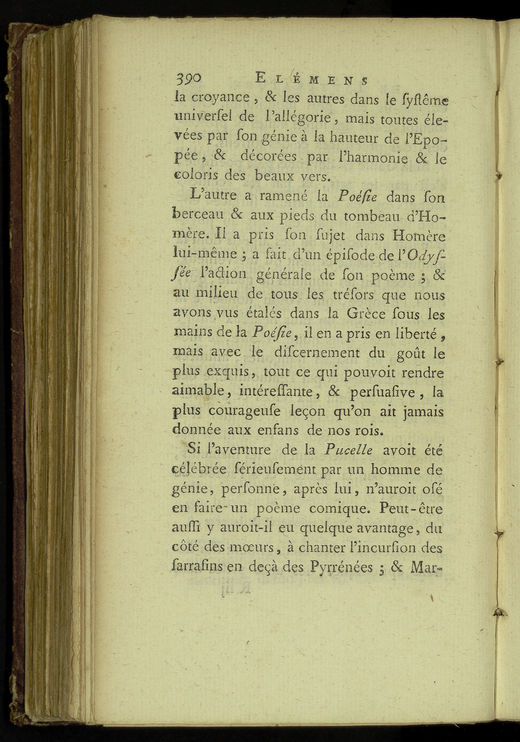 390 ELÉMENS

la croyance, & les autres dans le ſyſtême univerſel de l'allégorie, mais toutes élevées par ſon génie à la hauteur de l'Epopée, & décorées par l'harmonie & le coloris des beaux vers.

L'autre a ramené la Poéſie dans ſon berceau & aux pieds du tombeau d'Homère. Il a pris ſon ſujet dans Homère lui-même ; a fait d'un épiſode de l'Odyſſée l'action générale de ſon poème ; & au milieu de tous les tréſors que nous avons vus étalés dans la Grèce ſous les mains de la Poéſie, il en a pris en liberté, mais avec le diſcernement du goût le plus exquis, tout ce qui pouvoit rendre aimable, intéreſſante, & perſuaſive, la plus courageuſe leçon qu'on ait jamais donnée aux enfans de nos rois.

Si l'aventure de la Pucelle avoit été célébrée ſérieuſement par un homme de génie, perſonne, après lui, n'auroit oſé en faire un poème comique. Peut-être auſſi y auroit-il eu quelque avantage, du côté des mœurs, à chanter l'incurſion des ſarraſins en deçà des Pyrrénées ; & Mar-